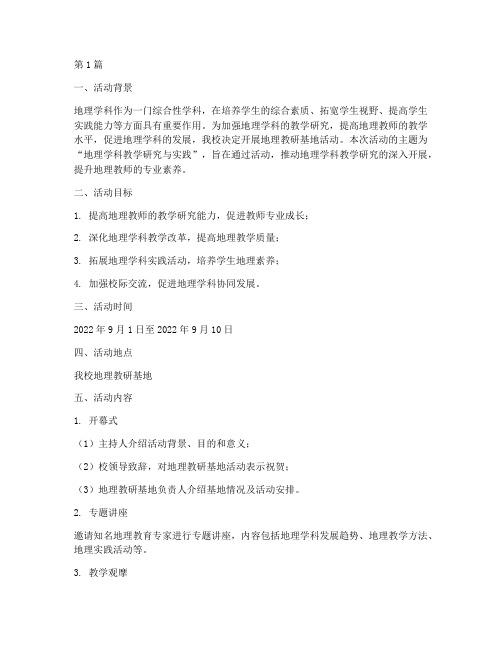 第 1 篇

一、活动背景

地理学科作为一门综合性学科，在培养学生的综合素质、拓宽学生视野、提高学生实践能力等方面具有重要作用。为加强地理学科的教学研究，提高地理教师的教学水平，促进地理学科的发展，我校决定开展地理教研基地活动。本次活动的主题为“地理学科教学研究与实践”，旨在通过活动，推动地理学科教学研究的深入开展，提升地理教师的专业素养。

二、活动目标

1. 提高地理教师的教学研究能力，促进教师专业成长；

2. 深化地理学科教学改革，提高地理教学质量；

3. 拓展地理学科实践活动，培养学生地理素养；

4. 加强校际交流，促进地理学科协同发展。

三、活动时间

2022 年 9 月 1 日至 2022 年 9 月 10 日

四、活动地点

我校地理教研基地

五、活动内容

1. 开幕式

（1）主持人介绍活动背景、目的和意义；

（2）校领导致辞，对地理教研基地活动表示祝贺；

（3）地理教研基地负责人介绍基地情况及活动安排。

2. 专题讲座

邀请知名地理教育专家进行专题讲座，内容包括地理学科发展趋势、地理教学方法、地理实践活动等。

3. 教学观摩